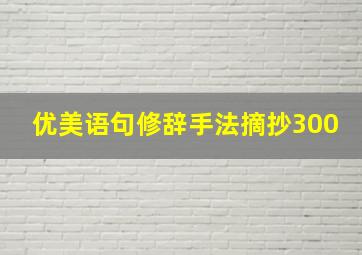 优美语句修辞手法摘抄300